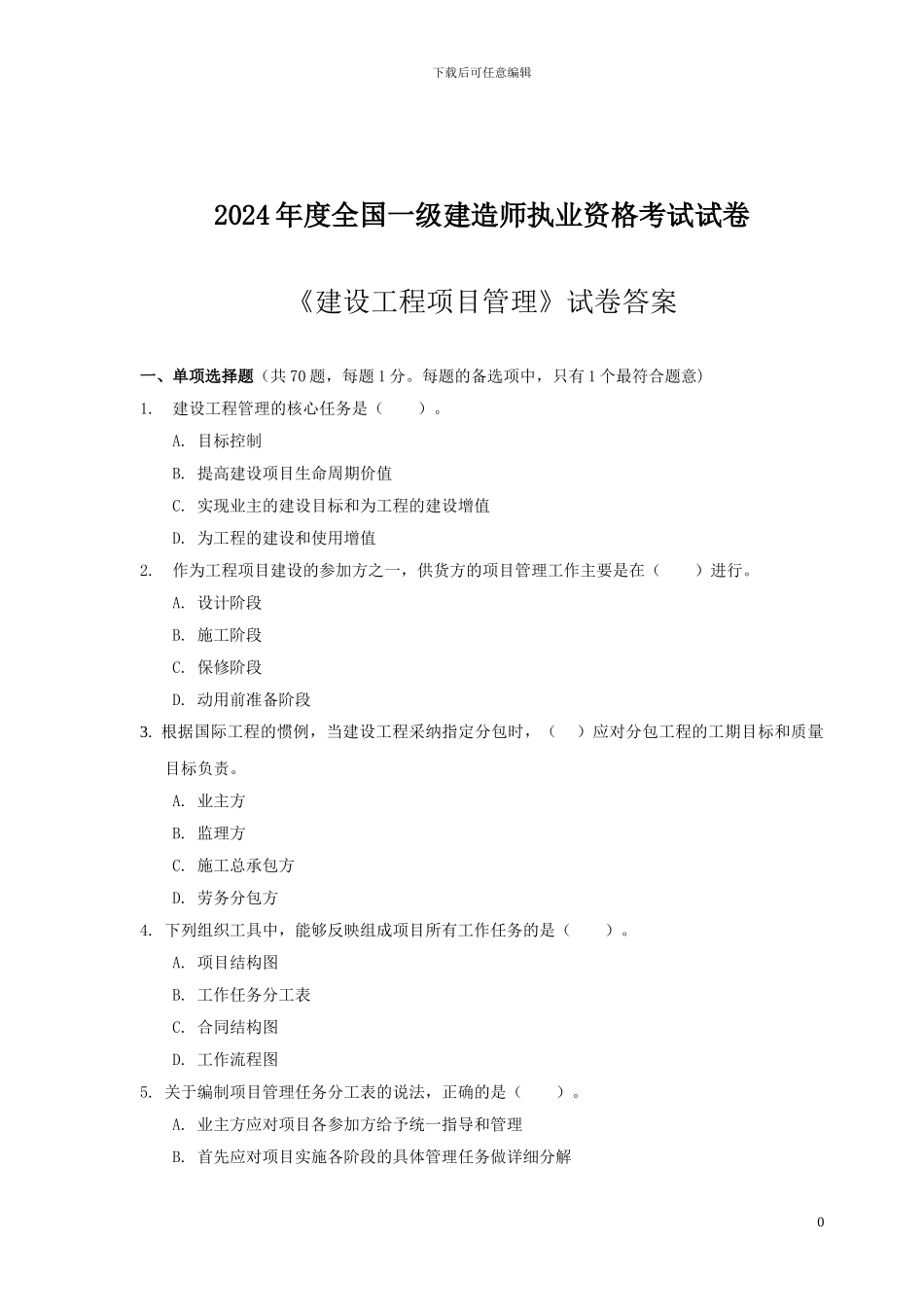 下载后可任意编辑

2024年度全国一级建造师执业资格考试试卷

《建设工程项目管理》试卷答案

一、单项选择题（共70题，每题1分。每题的备选项中，只有1个最符合题意）

1. 建设工程管理的核心任务是（ ）。

A. 目标控制

B. 提高建设项目生命周期价值

C. 实现业主的建设目标和为工程的建设增值

D. 为工程的建设和使用增值

2. 作为工程项目建设的参加方之一，供货方的项目管理工作主要是在（ ）进行。

A. 设计阶段

B. 施工阶段

C. 保修阶段

D. 动用前准备阶段

3. 根据国际工程的惯例，当建设工程采纳指定分包时，（ ）应对分包工程的工期目标和质量目标负责。

A. 业主方

B. 监理方

C. 施工总承包方

D. 劳务分包方

4. 下列组织工具中，能够反映组成项目所有工作任务的是（ ）。

A. 项目结构图

B. 工作任务分工表

C. 合同结构图

D. 工作流程图

5. 关于编制项目管理任务分工表的说法，正确的是（ ）。

A. 业主方应对项目各参加方给予统一指导和管理

B. 首先应对项目实施各阶段的具体管理任务做详细分解

0